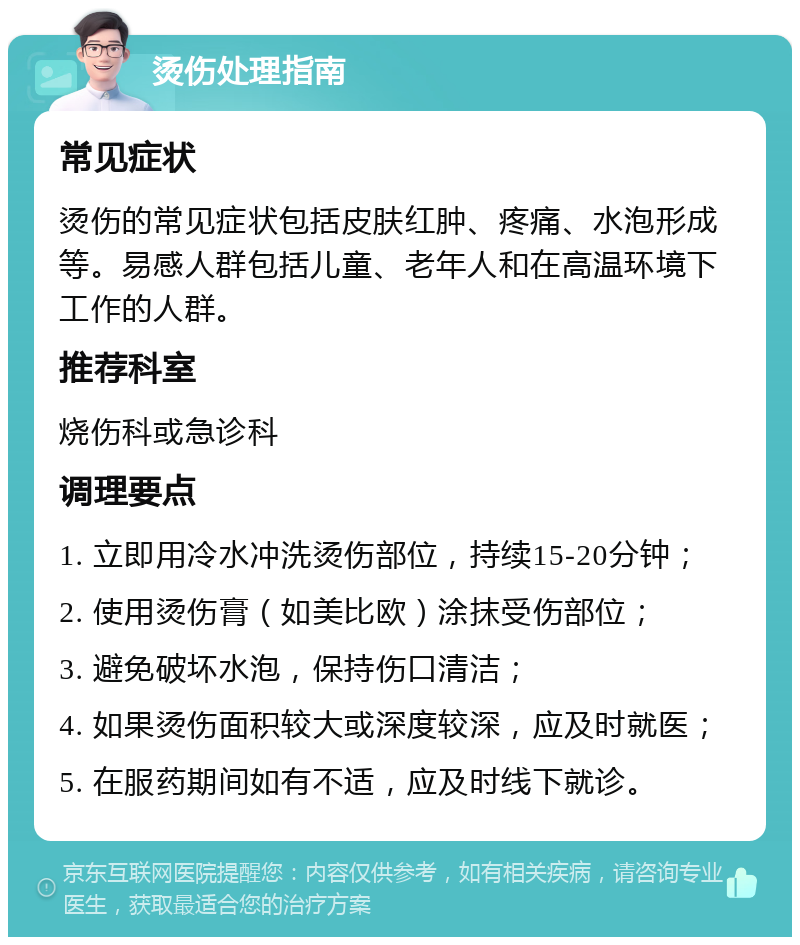 烫伤处理指南

常见症状

烫伤的常见症状包括皮肤红肿、疼痛、水泡形成等。易感人群包括儿童、老年人和在高温环境下工作的人群。

推荐科室

烧伤科或急诊科

调理要点

1. 立即用冷水冲洗烫伤部位，持续15-20分钟；

2. 使用烫伤膏（如美比欧）涂抹受伤部位；

3. 避免破坏水泡，保持伤口清洁；

4. 如果烫伤面积较大或深度较深，应及时就医；

5. 在服药期间如有不适，应及时线下就诊。

京东互联网医院提醒您：内容仅供参考，如有相关疾病，请咨询专业医生，获取最适合您的治疗方案